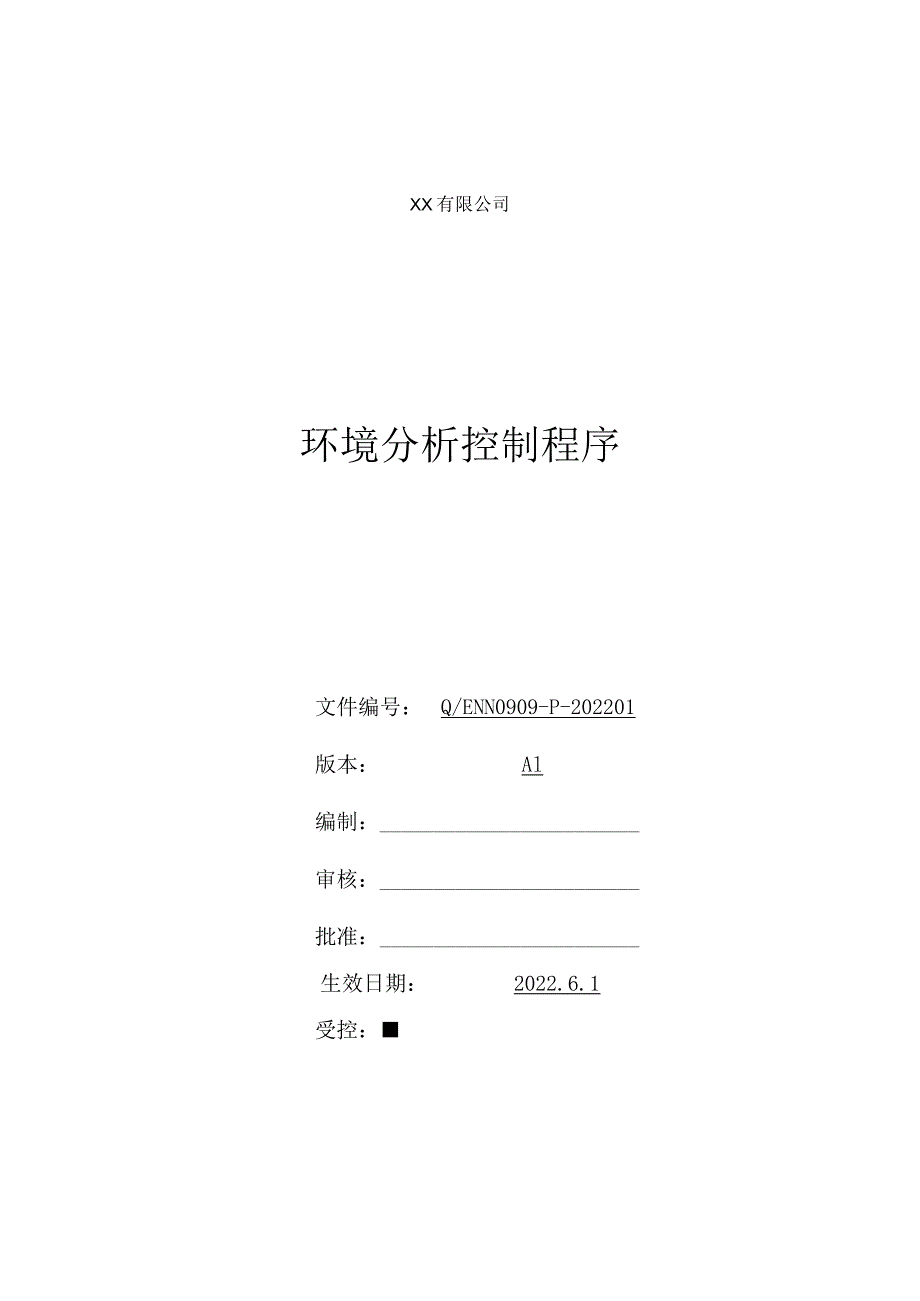 XX有限公司

环境分析控制程序

文件编号： Q/ENN0909-P-202201

版本： A1

编制：

审核：

批准：

生效日期： 2022.6.1

受控：■